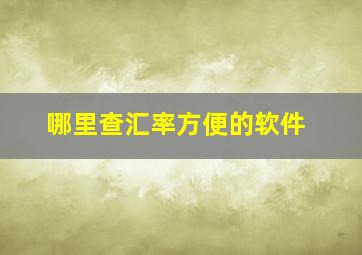 哪里查汇率方便的软件